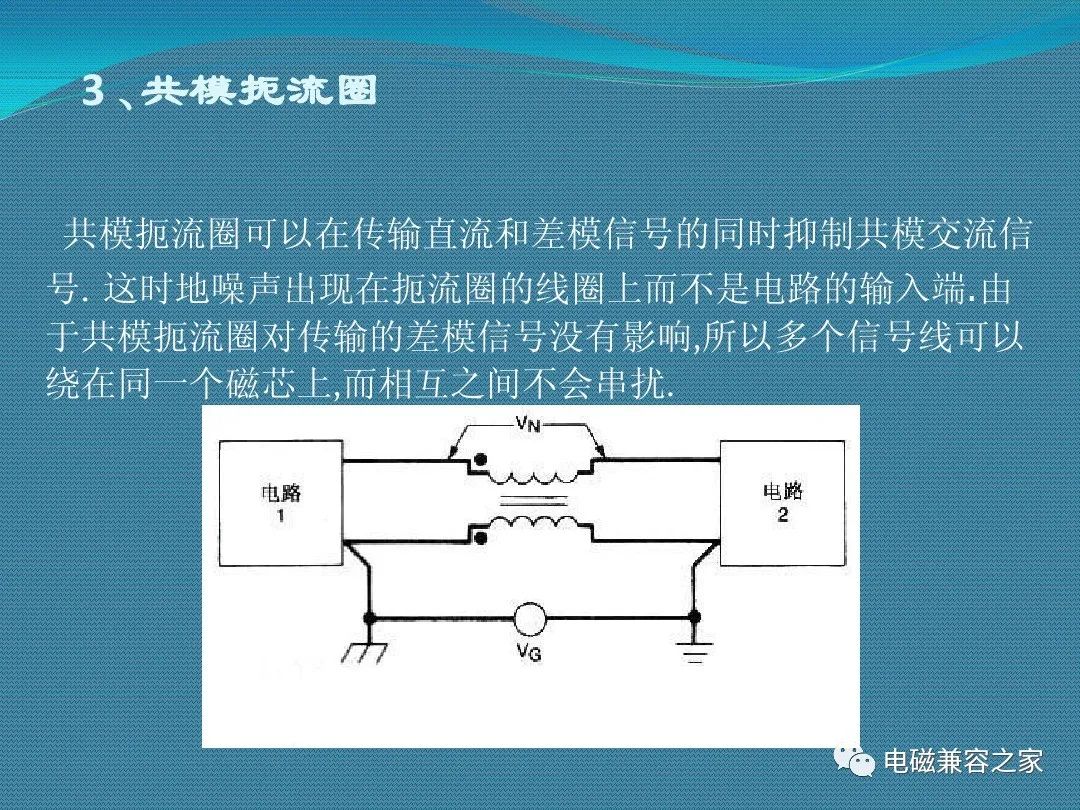 3、共模扼流圈

共模扼流圈可以在传输直流和差模信号的同时抑制共模交流信号. 这时地噪声出现在扼流圈的线圈上而不是电路的输入端.由于共模扼流圈对传输的差模信号没有影响,所以多个信号线可以绕在同一个磁芯上,而相互之间不会串扰.

$V_N$

电路
1

电路
2

$V_G$

电磁兼容之家